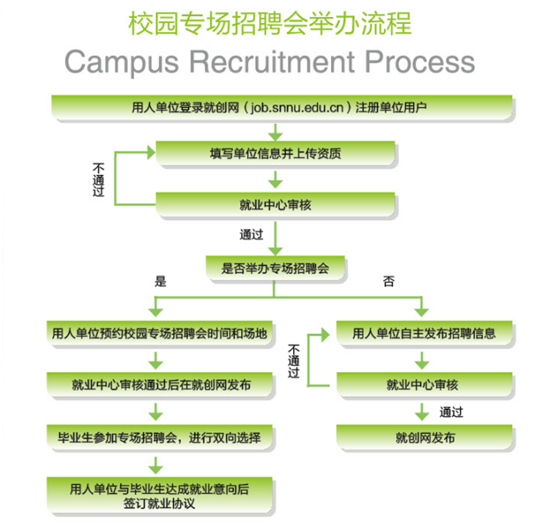 校园专场招聘会举办流程
Campus Recruitment Process

用人单位登录就创网（job.snnu.edu.cn）注册单位用户

填写单位信息并上传资质

不通过

就业中心审核

通过

是否举办专场招聘会

是

否

用人单位预约校园专场招聘会时间和场地

就业中心审核通过后在就创网发布

毕业生参加专场招聘会，进行双向选择

用人单位与毕业生达成就业意向后签订就业协议

用人单位自主发布招聘信息

不通过

就业中心审核

通过

就创网发布